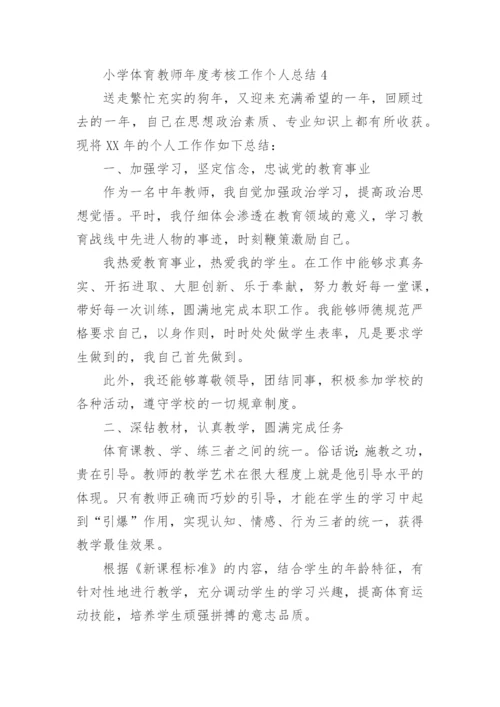 小学体育教师年度考核工作个人总结 4

送走繁忙充实的狗年，又迎来充满希望的一年，回顾过去的一年，自己在思想政治素质、专业知识上都有所收获。现将 XX 年的个人工作作如下总结：

一、加强学习，坚定信念，忠诚党的教育事业

作为一名中年教师，我自觉加强政治学习，提高政治思想觉悟。平时，我仔细体会渗透在教育领域的意义，学习教育战线中先进人物的事迹，时刻鞭策激励自己。

我热爱教育事业，热爱我的学生。在工作中能够求真务实、开拓进取、大胆创新、乐于奉献，努力教好每一堂课，带好每一次训练，圆满地完成本职工作。我能够师德规范严格要求自己，以身作则，时时处处做学生表率，凡是要求学生做到的，我自己首先做到。

此外，我还能够尊敬领导，团结同事，积极参加学校的各种活动，遵守学校的一切规章制度。

二、深钻教材，认真教学，圆满完成任务

体育课教、学、练三者之间的统一。俗话说：施教之功，贵在引导。教师的教学艺术在很大程度上就是他引导水平的体现。只有教师正确而巧妙的引导，才能在学生的学习中起到“引爆”作用，实现认知、情感、行为三者的统一，获得教学最佳效果。

根据《新课程标准》的内容，结合学生的年龄特征，有针对性地进行教学，充分调动学生的学习兴趣，提高体育运动技能，培养学生顽强拼搏的意志品质。